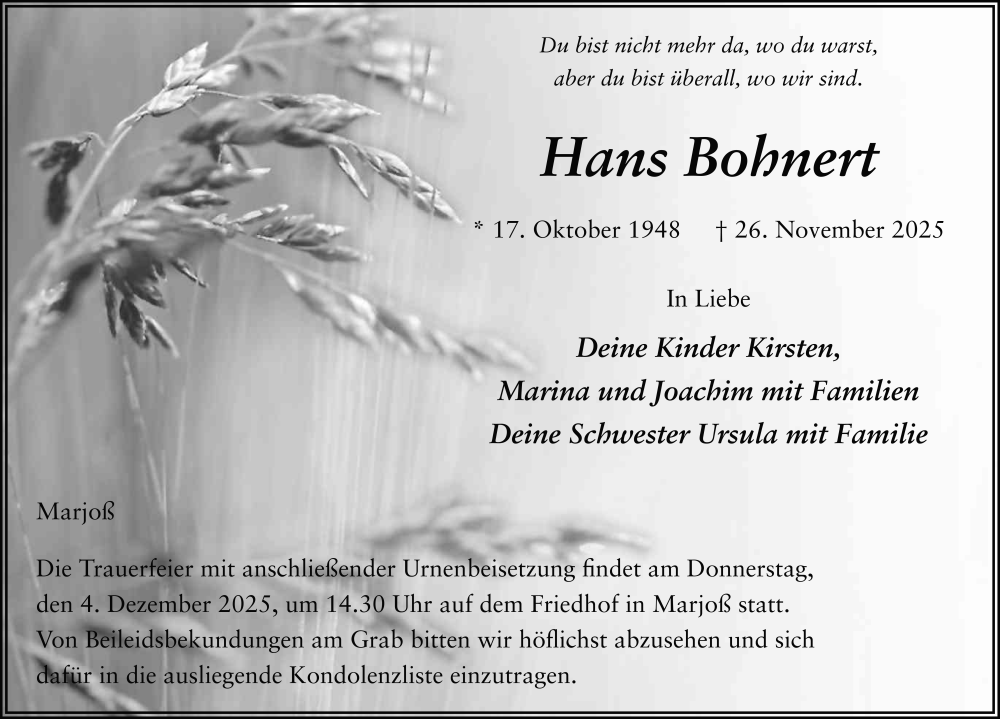 Du bist nicht mehr da, wo du warst,
aber du bist überall, wo wir sind.

Hans Bohnert

* 17. Oktober 1948 † 26. November 2025

In Liebe

Deine Kinder Kirsten,
Marina und Joachim mit Familien
Deine Schwester Ursula mit Familie

Marjoß

Die Trauerfeier mit anschließender Urnenbeisetzung findet am Donnerstag, den 4. Dezember 2025, um 14.30 Uhr auf dem Friedhof in Marjoß statt. Von Beileidsbekundungen am Grab bitten wir höflichst abzusehen und sich dafür in die ausliegende Kondolenzliste einzutragen.